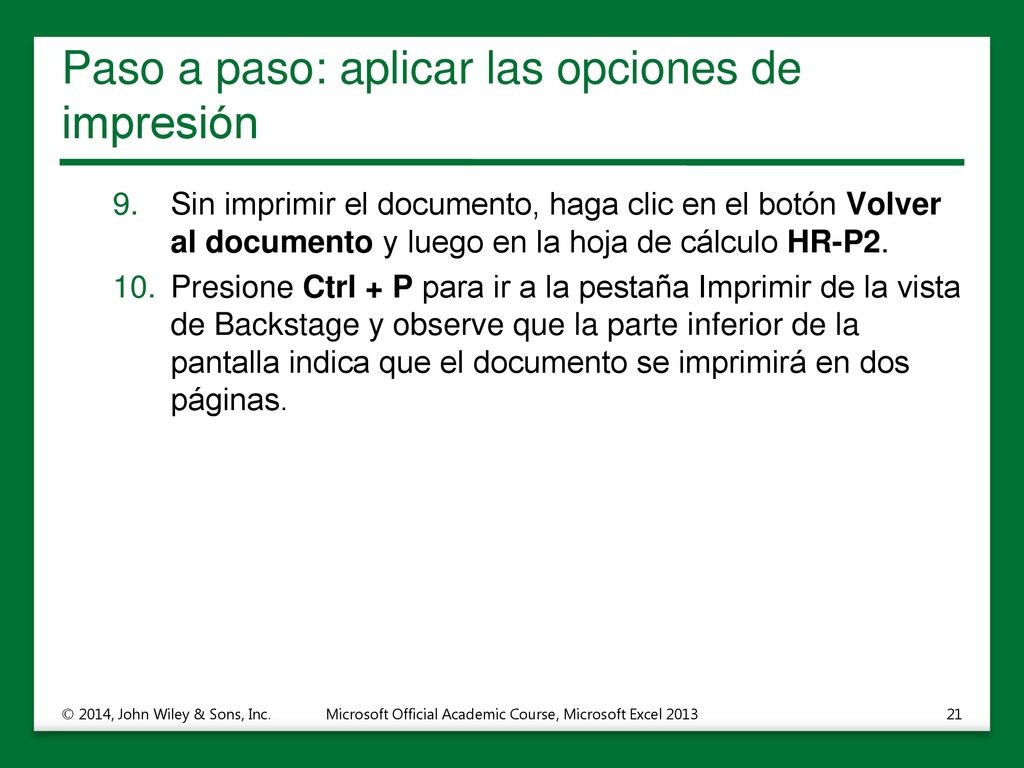 Paso a paso: aplicar las opciones de impresión

9. Sin imprimir el documento, haga clic en el botón Volver al documento y luego en la hoja de cálculo HR-P2.

10. Presione Ctrl + P para ir a la pestaña Imprimir de la vista de Backstage y observe que la parte inferior de la pantalla indica que el documento se imprimirá en dos páginas.

© 2014, John Wiley & Sons, Inc.

Microsoft Official Academic Course, Microsoft Excel 2013

21